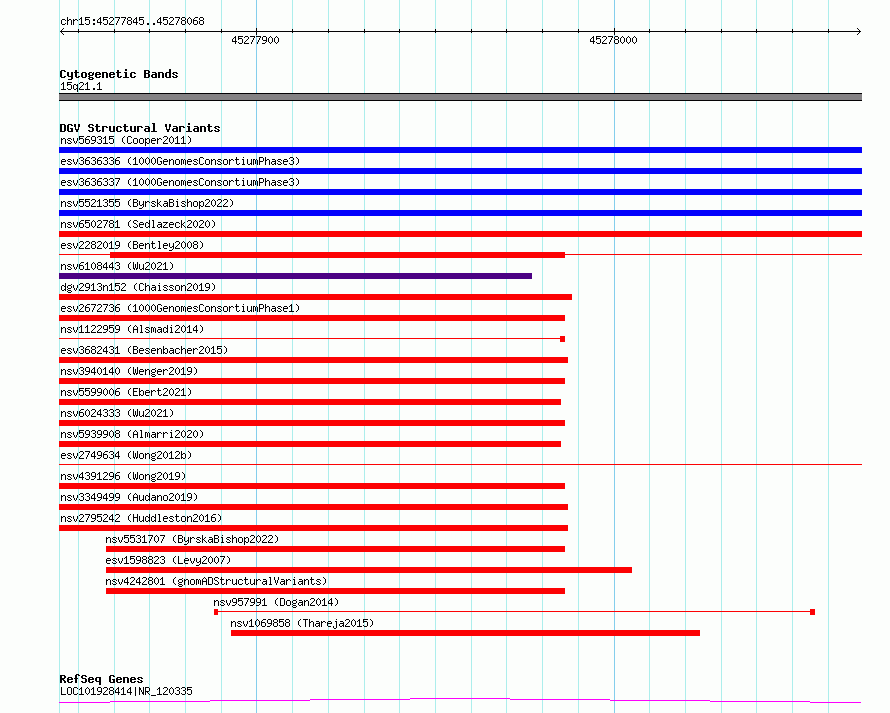 chr15:45277845..45278068

45277900

45278000

Cytogenetic Bands
15q21.1

DGV Structural Variants
nsv569315 (Cooper2011)
esv3636336 (1000GenomesConsortiumPhase3)
esv3636337 (1000GenomesConsortiumPhase3)
nsv5521355 (ByrskaBishop2022)
nsv6502781 (Sedlazeck2020)
esv2282019 (Bentley2008)
nsv6108443 (Wu2021)
dgv2913n152 (Chaisson2019)
esv2672736 (1000GenomesConsortiumPhase1)
nsv1122959 (Alsmadi2014)
esv3682431 (Besenbacher2015)
nsv3940140 (Wenger2019)
nsv5599006 (Ebert2021)
nsv6024333 (Wu2021)
nsv5939908 (Almarri2020)
esv2749634 (Wong2012b)
nsv4391296 (Wong2019)
nsv3349499 (Audano2019)
nsv2795242 (Huddleston2016)
nsv5531707 (ByrskaBishop2022)
esv1598823 (Levy2007)
nsv4242801 (gnomADStructuralVariants)
nsv957991 (Dogan2014)
nsv1069858 (Thareja2015)

RefSeq Genes
LOC101928414|NR_120335